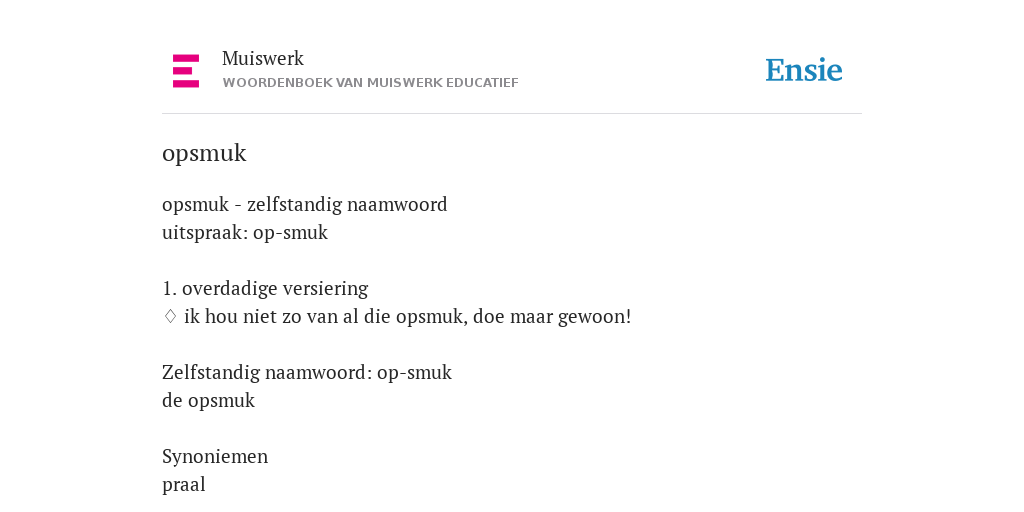 Muiswerk
WOORDENBOEK VAN MUISWERK EDUCATIEF

Ensie

opsmuk

opsmuk - zelfstandig naamwoord
uitspraak: op-smuk

1. overdadige versiering
♢ ik hou niet zo van al die opsmuk, doe maar gewoon!

Zelfstandig naamwoord: op-smuk
de opsmuk

Synoniemen
praal